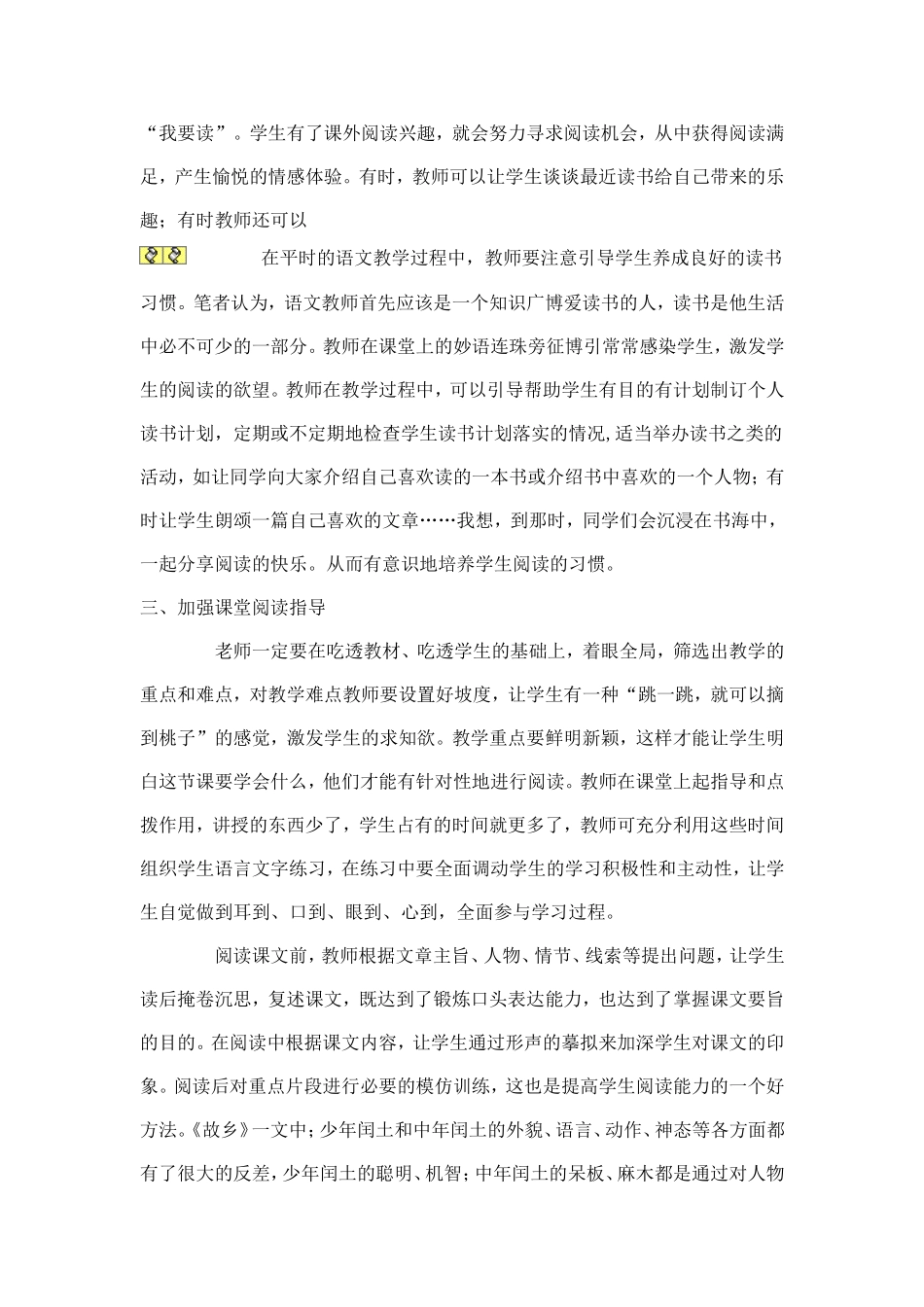 “我要读”。学生有了课外阅读兴趣，就会努力寻求阅读机会，从中获得阅读满足，产生愉悦的情感体验。有时，教师可以让学生谈谈最近读书给自己带来的乐趣；有时教师还可以

在平时的语文教学过程中，教师要注意引导学生养成良好的读书习惯。笔者认为，语文教师首先应该是一个知识广博爱读书的人，读书是他生活中必不可少的一部分。教师在课堂上的妙语连珠旁征博引常常感染学生，激发学生的阅读的欲望。教师在教学过程中，可以引导帮助学生有目的有计划制订个人读书计划，定期或不定期地检查学生读书计划落实的情况,适当举办读书之类的活动，如让同学向大家介绍自己喜欢读的一本书或介绍书中喜欢的一个人物；有时让学生朗颂一篇自己喜欢的文章……我想，到那时，同学们会沉浸在书海中，一起分享阅读的快乐。从而有意识地培养学生阅读的习惯。

三、加强课堂阅读指导

老师一定要在吃透教材、吃透学生的基础上，着眼全局，筛选出教学的重点和难点，对教学难点教师要设置好坡度，让学生有一种“跳一跳，就可以摘到桃子”的感觉，激发学生的求知欲。教学重点要鲜明新颖，这样才能让学生明白这节课要学会什么，他们才能有针对性地进行阅读。教师在课堂上起指导和点拨作用，讲授的东西少了，学生占有的时间就更多了，教师可充分利用这些时间组织学生语言文字练习，在练习中要全面调动学生的学习积极性和主动性，让学生自觉做到耳到、口到、眼到、心到，全面参与学习过程。

阅读课文前，教师根据文章主旨、人物、情节、线索等提出问题，让学生读后掩卷沉思，复述课文，既达到了锻炼口头表达能力，也达到了掌握课文要旨的目的。在阅读中根据课文内容，让学生通过形声的摹拟来加深学生对课文的印象。阅读后对重点片段进行必要的模仿训练，这也是提高学生阅读能力的一个好方法。《故乡》一文中；少年闰土和中年闰土的外貌、语言、动作、神态等各方面都有了很大的反差，少年闰土的聪明、机智；中年闰土的呆板、麻木都是通过对人物